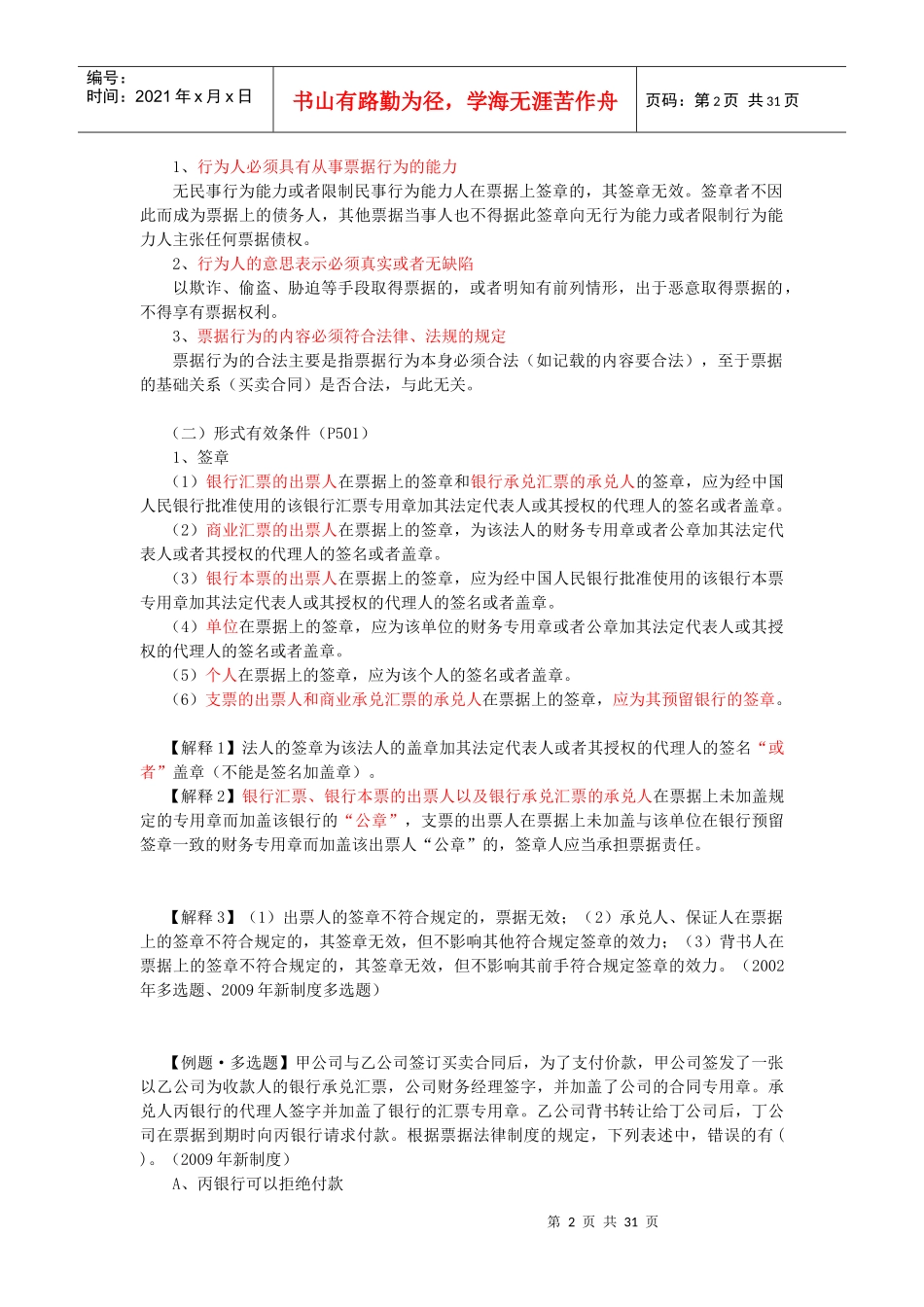 编号：
时间：2021 年 x 月 x 日

书山有路勤为径，学海无涯苦作舟

页码：第 2 页 共 31 页

1、行为人必须具有从事票据行为的能力

无民事行为能力或者限制民事行为能力人在票据上签章的，其签章无效。签章者不因此而成为票据上的债务人，其他票据当事人也不得据此签章向无行为能力或者限制行为能力人主张任何票据债权。

2、行为人的意思表示必须真实或者无缺陷

以欺诈、偷盗、胁迫等手段取得票据的，或者明知有前列情形，出于恶意取得票据的，不得享有票据权利。

3、票据行为的内容必须符合法律、法规的规定

票据行为的合法主要是指票据行为本身必须合法（如记载的内容要合法），至于票据的基础关系（买卖合同）是否合法，与此无关。

（二）形式有效条件（P501）

1、签章

（1）银行汇票的出票人在票据上的签章和银行承兑汇票的承兑人的签章，应为经中国人民银行批准使用的该银行汇票专用章加其法定代表人或其授权的代理人的签名或者盖章。

（2）商业汇票的出票人在票据上的签章，为该法人的财务专用章或者公章加其法定代表人或者其授权的代理人的签名或者盖章。

（3）银行本票的出票人在票据上的签章，应为经中国人民银行批准使用的该银行本票专用章加其法定代表人或其授权的代理人的签名或者盖章。

（4）单位在票据上的签章，应为该单位的财务专用章或者公章加其法定代表人或其授权的代理人的签名或者盖章。

（5）个人在票据上的签章，应为该个人的签名或者盖章。

（6）支票的出票人和商业承兑汇票的承兑人在票据上的签章，应为其预留银行的签章。

【解释 1】法人的签章为该法人的盖章加其法定代表人或者其授权的代理人的签名“或者”盖章（不能是签名加盖章）。

【解释 2】银行汇票、银行本票的出票人以及银行承兑汇票的承兑人在票据上未加盖规定的专用章而加盖该银行的“公章”，支票的出票人在票据上未加盖与该单位在银行预留签章一致的财务专用章而加盖该出票人“公章”的，签章人应当承担票据责任。

【解释 3】（1）出票人的签章不符合规定的，票据无效；（2）承兑人、保证人在票据上的签章不符合规定的，其签章无效，但不影响其他符合规定签章的效力；（3）背书人在票据上的签章不符合规定的，其签章无效，但不影响其前手符合规定签章的效力。（2002 年多选题、2009 年新制度多选题）

【例题·多选题】甲公司与乙公司签订买卖合同后，为了支付价款，甲公司签发了一张以乙公司为收款人的银行承兑汇票，公司财务经理签字，并加盖了公司的合同专用章。承兑人丙银行的代理人签字并加盖了银行的汇票专用章。乙公司背书转让给丁公司后，丁公司在票据到期时向丙银行请求付款。根据票据法律制度的规定，下列表述中，错误的有（ ）。（2009 年新制度）

A、丙银行可以拒绝付款

第 2 页 共 31 页